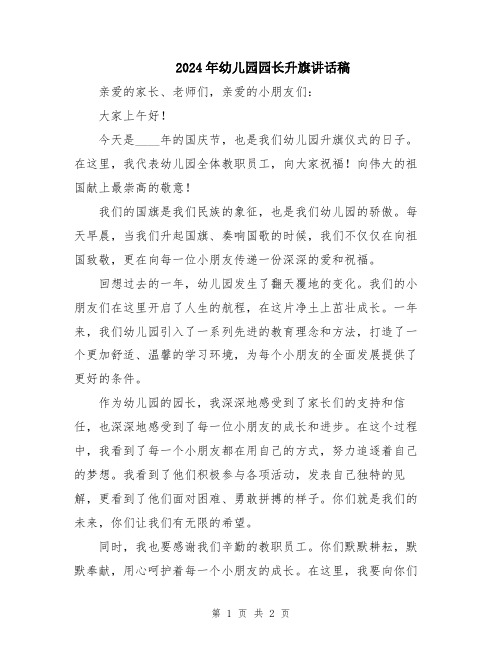 2024年幼儿园园长升旗讲话稿

亲爱的家长、老师们，亲爱的小朋友们：

大家上午好！

今天是____年的国庆节，也是我们幼儿园升旗仪式的日子。在这里，我代表幼儿园全体教职员工，向大家祝福！向伟大的祖国献上最崇高的敬意！

我们的国旗是我们民族的象征，也是我们幼儿园的骄傲。每天早晨，当我们升起国旗、奏响国歌的时候，我们不仅仅在向祖国致敬，更在向每一位小朋友传递一份深深的爱和祝福。

回想过去的一年，幼儿园发生了翻天覆地的变化。我们的小朋友们在这里开启了人生的航程，在这片净土上茁壮成长。一年来，我们幼儿园引入了一系列先进的教育理念和方法，打造了一个更加舒适、温馨的学习环境，为每个小朋友的全面发展提供了更好的条件。

作为幼儿园的园长，我深深地感受到了家长们的支持和信任，也深深地感受到了每一位小朋友的成长和进步。在这个过程中，我看到了每一个小朋友都在用自己的方式，努力追逐着自己的梦想。我看到了他们积极参与各项活动，发表自己独特的见解，更看到了他们面对困难、勇敢拼搏的样子。你们就是我们的未来，你们让我们有无限的希望。

同时，我也要感谢我们辛勤的教职员工。你们默默耕耘，默默奉献，用心呵护着每一个小朋友的成长。在这里，我要向你们

第 1 页 共 2 页